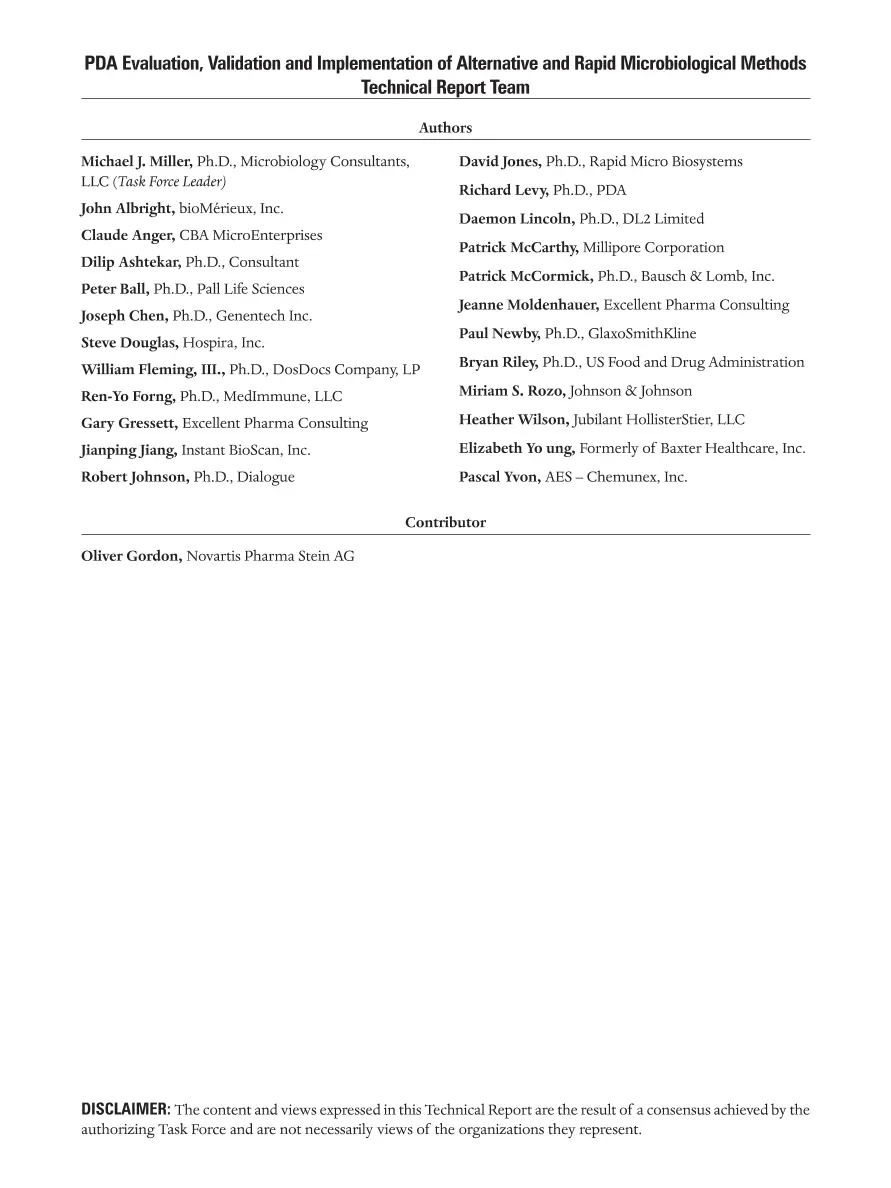 PDA Evaluation, Validation and Implementation of Alternative and Rapid Microbiological Methods Technical Report Team

Authors

Michael J. Miller, Ph.D., Microbiology Consultants, LLC (Task Force Leader)

John Albright, bioMérieux, Inc.

Claude Anger, CBA MicroEnterprises

Dilip Ashtekar, Ph.D., Consultant

Peter Ball, Ph.D., Pall Life Sciences

Joseph Chen, Ph.D., Genentech Inc.

Steve Douglas, Hospira, Inc.

William Fleming, III., Ph.D., DosDocs Company, LP

Ren-Yo Forng, Ph.D., MedImmune, LLC

Gary Gressett, Excellent Pharma Consulting

Jianping Jiang, Instant BioScan, Inc.

Robert Johnson, Ph.D., Dialogue

David Jones, Ph.D., Rapid Micro Biosystems

Richard Levy, Ph.D., PDA

Daemon Lincoln, Ph.D., DL2 Limited

Patrick McCarthy, Millipore Corporation

Patrick McCormick, Ph.D., Bausch & Lomb, Inc.

Jeanne Moldenhauer, Excellent Pharma Consulting

Paul Newby, Ph.D., GlaxoSmithKline

Bryan Riley, Ph.D., US Food and Drug Administration

Miriam S. Rozo, Johnson & Johnson

Heather Wilson, Jubilant HollisterStier, LLC

Elizabeth Yo ung, Formerly of Baxter Healthcare, Inc.

Pascal Yvon, AES – Chemunex, Inc.

Contributor

Oliver Gordon, Novartis Pharma Stein AG

DISCLAIMER: The content and views expressed in this Technical Report are the result of a consensus achieved by the authorizing Task Force and are not necessarily views of the organizations they represent.